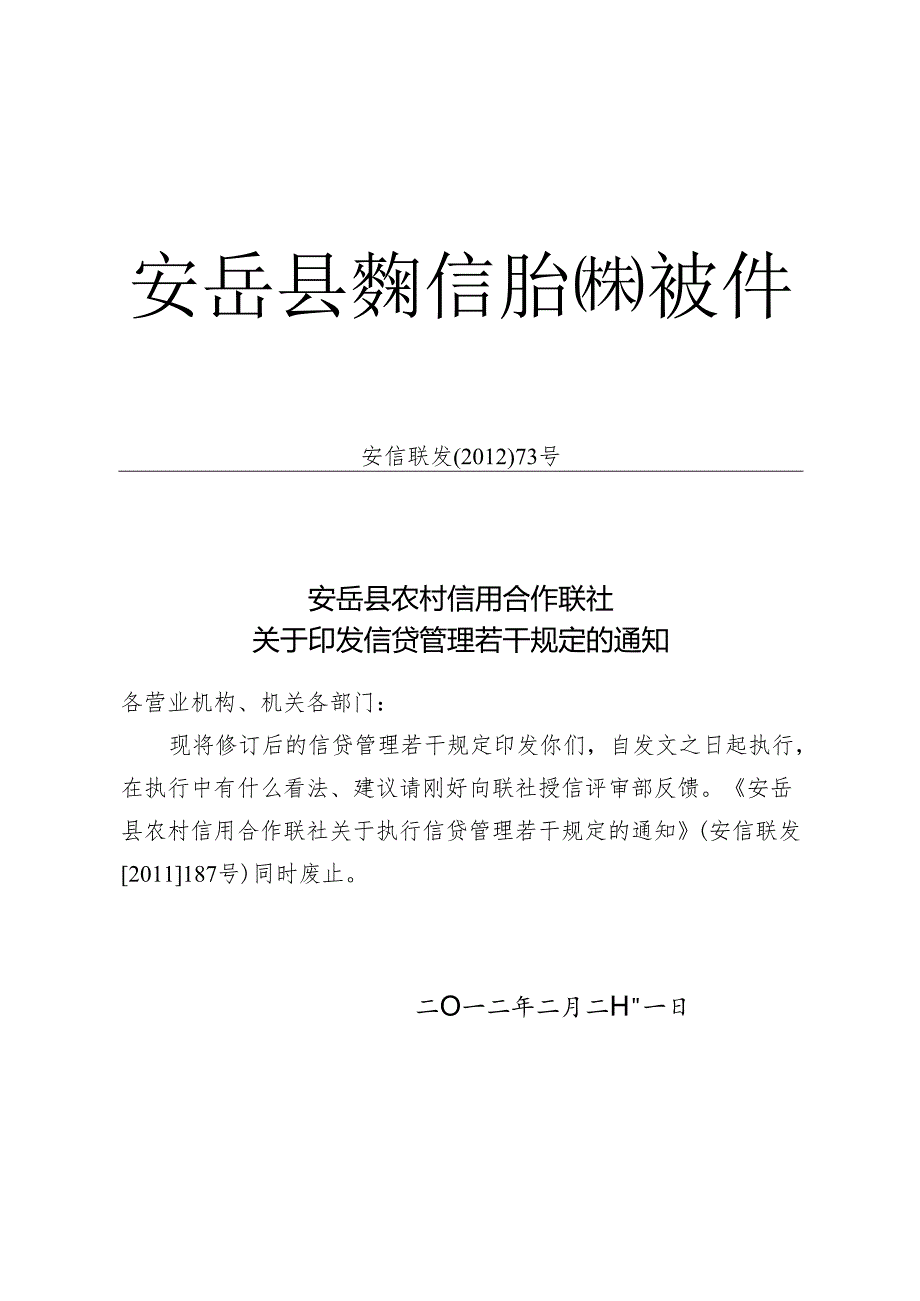 安岳县麴信胎㈱被件

安信联发(2012)73号

安岳县农村信用合作联社
关于印发信贷管理若干规定的通知

各营业机构、机关各部门：

现将修订后的信贷管理若干规定印发你们，自发文之日起执行，在执行中有什么看法、建议请刚好向联社授信评审部反馈。《安岳县农村信用合作联社关于执行信贷管理若干规定的通知》(安信联发[2011]187号)同时废止。

二O一二年二月二H"一日